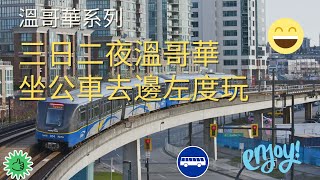 溫哥華系列

三日二夜溫哥華
坐公車去邊左度玩

enjoy!